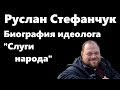 Руслан Стефанчук
Биография идеолога "Слуги народа"